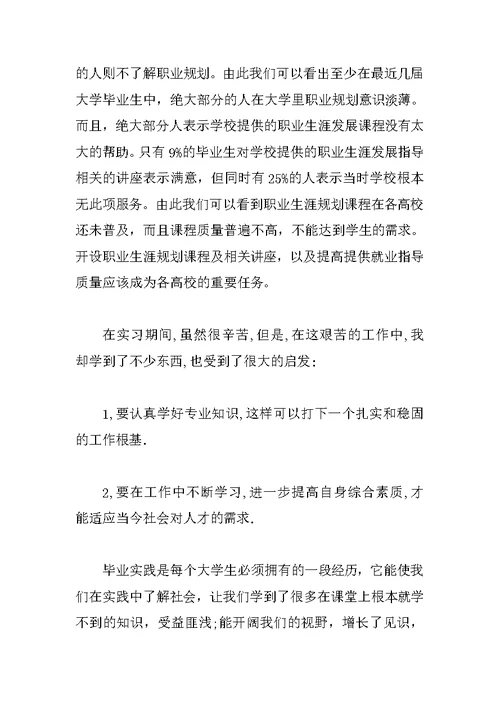 的人则不了解职业规划。由此我们可以看出至少在最近几届大学毕业生中，绝大部分的人在大学里职业规划意识淡薄。而且，绝大部分人表示学校提供的职业生涯发展课程没有太大的帮助。只有 9%的毕业生对学校提供的职业生涯发展指导相关的讲座表示满意，但同时有 25%的人表示当时学校根本无此项服务。由此我们可以看到职业生涯规划课程在各高校还未普及，而且课程质量普遍不高，不能达到学生的需求。开设职业生涯规划课程及相关讲座，以及提高提供就业指导质量应该成为各高校的重要任务。

在实习期间,虽然很辛苦,但是,在这艰苦的工作中,我却学到了不少东西,也受到了很大的启发:

1,要认真学好专业知识,这样可以打下一个扎实和稳固的工作根基.

2,要在工作中不断学习,进一步提高自身综合素质,才能适应当今社会对人才的需求.

毕业实践是每个大学生必须拥有的一段经历，它能使我们在实践中了解社会，让我们学到了很多在课堂上根本就学不到的知识，受益匪浅;能开阔我们的视野，增长了见识，